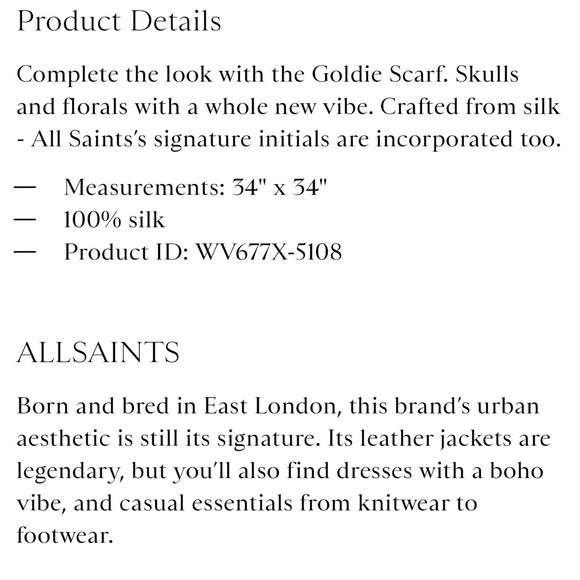 Product Details

Complete the look with the Goldie Scarf. Skulls and florals with a whole new vibe. Crafted from silk - All Saints's signature initials are incorporated too.

— Measurements: 34" x 34"
— 100% silk
— Product ID: WV677X-5108

ALLSAINTS

Born and bred in East London, this brand's urban aesthetic is still its signature. Its leather jackets are legendary, but you'll also find dresses with a boho vibe, and casual essentials from knitwear to footwear.